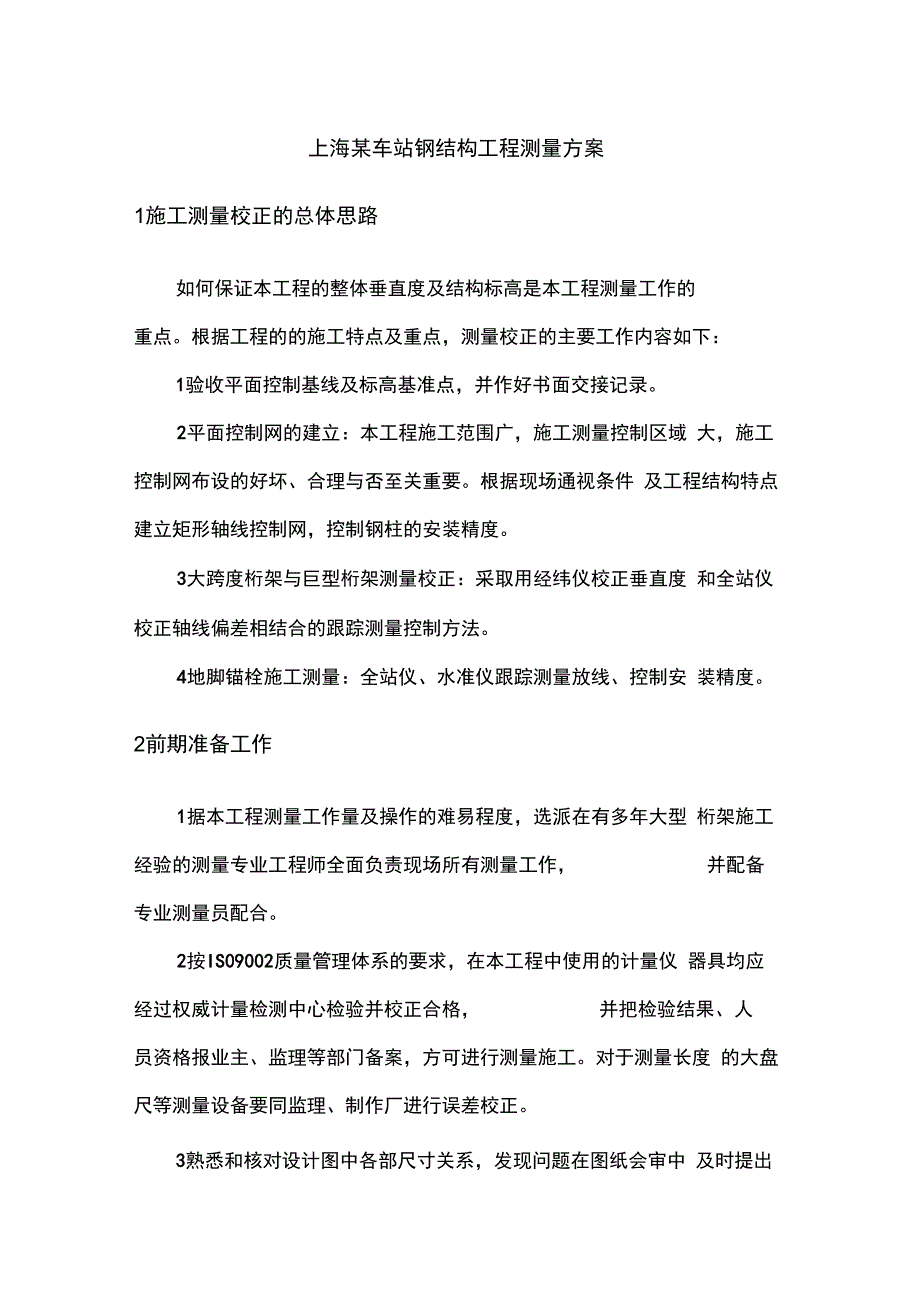 上海某车站钢结构工程测量方案

1施工测量校正的总体思路

如何保证本工程的整体垂直度及结构标高是本工程测量工作的重点。根据工程的的施工特点及重点，测量校正的主要工作内容如下：

1验收平面控制基线及标高基准点，并作好书面交接记录。

2平面控制网的建立：本工程施工范围广，施工测量控制区域 大，施工控制网布设的好坏、合理与否至关重要。根据现场通视条件 及工程结构特点建立矩形轴线控制网，控制钢柱的安装精度。

3大跨度桁架与巨型桁架测量校正：采取用经纬仪校正垂直度 和全站仪校正轴线偏差相结合的跟踪测量控制方法。

4地脚锚栓施工测量：全站仪、水准仪跟踪测量放线、控制安 装精度。

2前期准备工作

1据本工程测量工作量及操作的难易程度，选派在有多年大型 桁架施工经验的测量专业工程师全面负责现场所有测量工作， 并配备专业测量员配合。

2按IS09002质量管理体系的要求，在本工程中使用的计量仪 器具均应经过权威计量检测中心检验并校正合格， 并把检验结果、人员资格报业主、监理等部门备案，方可进行测量施工。对于测量长度 的大盘尺等测量设备要同监理、制作厂进行误差校正。

3熟悉和核对设计图中各部尺寸关系，发现问题在图纸会审中 及时提出